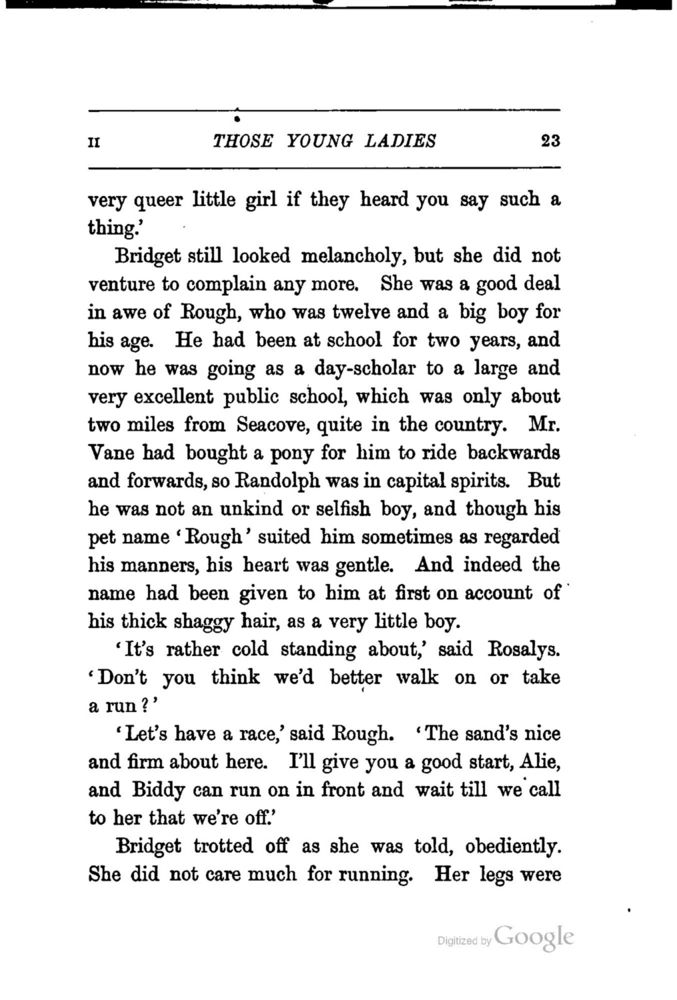 II THOSE YOUNG LADIES 23

very queer little girl if they heard you say such a thing.'

Bridget still looked melancholy, but she did not venture to complain any more. She was a good deal in awe of Rough, who was twelve and a big boy for his age. He had been at school for two years, and now he was going as a day-scholar to a large and very excellent public school, which was only about two miles from Seacove, quite in the country. Mr. Vane had bought a pony for him to ride backwards and forwards, so Randolph was in capital spirits. But he was not an unkind or selfish boy, and though his pet name 'Rough' suited him sometimes as regarded his manners, his heart was gentle. And indeed the name had been given to him at first on account of his thick shaggy hair, as a very little boy.

'It's rather cold standing about,' said Rosalys. 'Don't you think we'd better walk on or take a run?'

'Let's have a race,' said Rough. 'The sand's nice and firm about here. I'll give you a good start, Alie, and Biddy can run on in front and wait till we call to her that we're off.'

Bridget trotted off as she was told, obediently. She did not care much for running. Her legs were

Digitized by Google